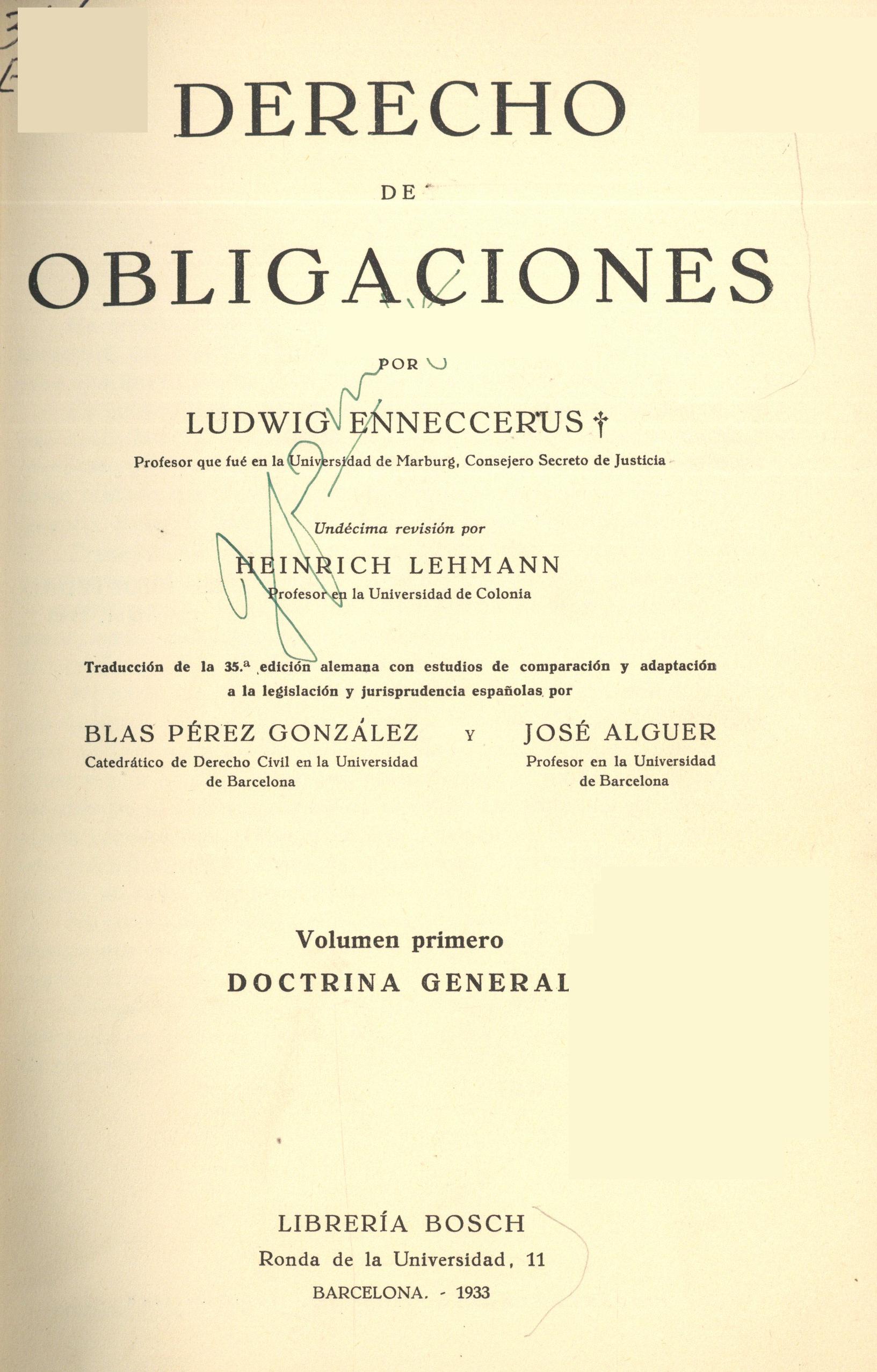 DERECHO

DE

OBLIGACIONES

POR

LUDWIG ENNECCERUS †

Profesor que fué en la Universidad de Marburg, Consejero Secreto de Justicia

Undécima revisión por

HEINRICH LEHMANN

Profesor en la Universidad de Colonia

Traducción de la 35.ª edición alemana con estudios de comparación y adaptación a la legislación y jurisprudencia españolas por

BLAS PÉREZ GONZÁLEZ
Catedrático de Derecho Civil en la Universidad de Barcelona

Y

JOSÉ ALGUER
Profesor en la Universidad de Barcelona

Volumen primero

DOCTRINA GENERAL

LIBRERÍA BOSCH
Ronda de la Universidad, 11
BARCELONA. - 1933